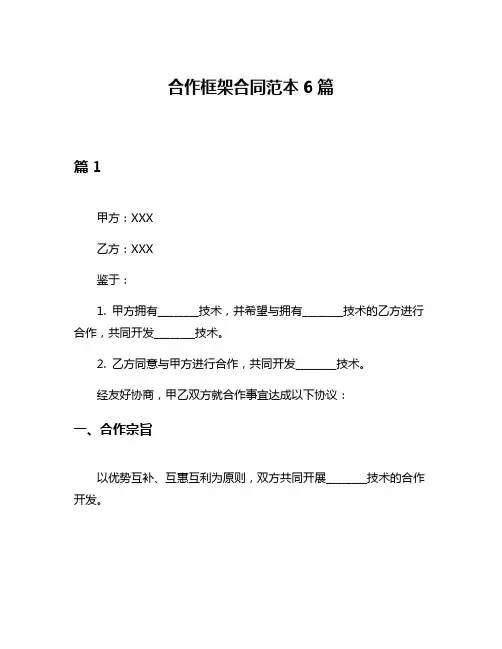 合作框架合同范本 6 篇

篇 1

甲方：XXX

乙方：XXX

鉴于：

1. 甲方拥有________技术，并希望与拥有________技术的乙方进行合作，共同开发________技术。

2. 乙方同意与甲方进行合作，共同开发________技术。

经友好协商，甲乙双方就合作事宜达成以下协议：

一、合作宗旨

以优势互补、互惠互利为原则，双方共同开展________技术的合作开发。